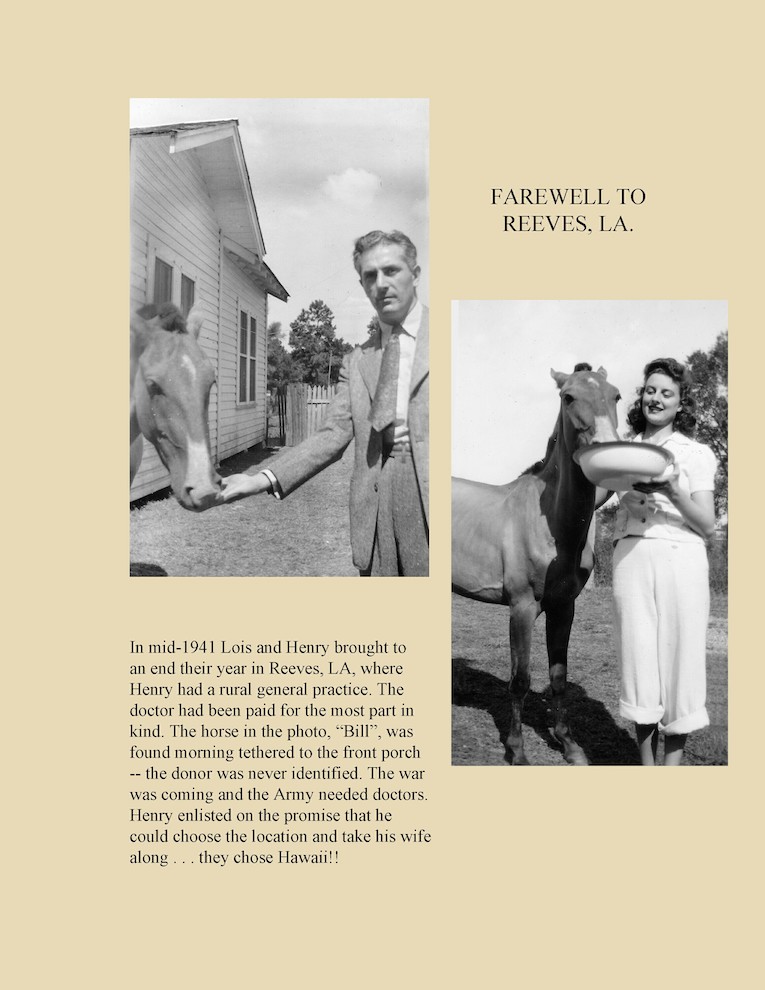 FAREWELL TO REEVES, LA.

In mid-1941 Lois and Henry brought to an end their year in Reeves, LA, where Henry had a rural general practice. The doctor had been paid for the most part in kind. The horse in the photo, “Bill”, was found morning tethered to the front porch -- the donor was never identified. The war was coming and the Army needed doctors. Henry enlisted on the promise that he could choose the location and take his wife along . . . they chose Hawaii!!